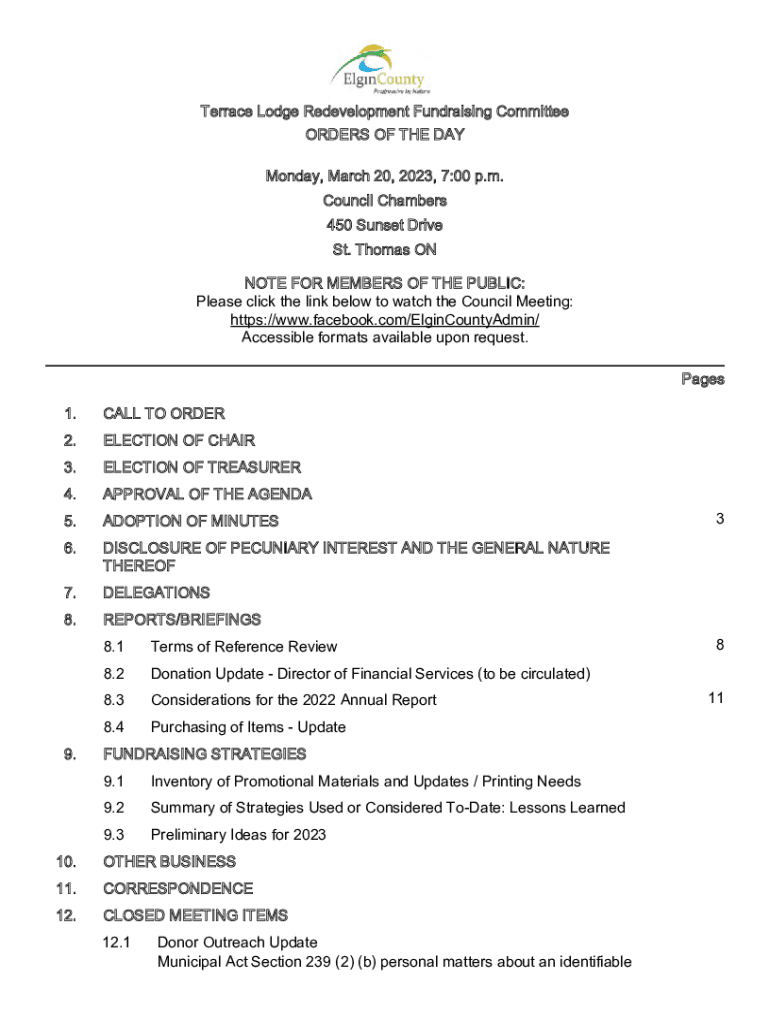 ElginCounty
Progressive by Nature

Terrace Lodge Redevelopment Fundraising Committee
ORDERS OF THE DAY

Monday, March 20, 2023, 7:00 p.m.
Council Chambers
450 Sunset Drive
St. Thomas ON

NOTE FOR MEMBERS OF THE PUBLIC:
Please click the link below to watch the Council Meeting:
https://www.facebook.com/ElginCountyAdmin/
Accessible formats available upon request.

Pages

1. CALL TO ORDER
2. ELECTION OF CHAIR
3. ELECTION OF TREASURER
4. APPROVAL OF THE AGENDA
5. ADOPTION OF MINUTES 3
6. DISCLOSURE OF PECUNIARY INTEREST AND THE GENERAL NATURE THEREOF
7. DELEGATIONS
8. REPORTS/BRIEFINGS
8.1 Terms of Reference Review 8
8.2 Donation Update - Director of Financial Services (to be circulated)
8.3 Considerations for the 2022 Annual Report 11
8.4 Purchasing of Items - Update
9. FUNDRAISING STRATEGIES
9.1 Inventory of Promotional Materials and Updates / Printing Needs
9.2 Summary of Strategies Used or Considered To-Date: Lessons Learned
9.3 Preliminary Ideas for 2023
10. OTHER BUSINESS
11. CORRESPONDENCE
12. CLOSED MEETING ITEMS
12.1 Donor Outreach Update
Municipal Act Section 239 (2) (b) personal matters about an identifiable